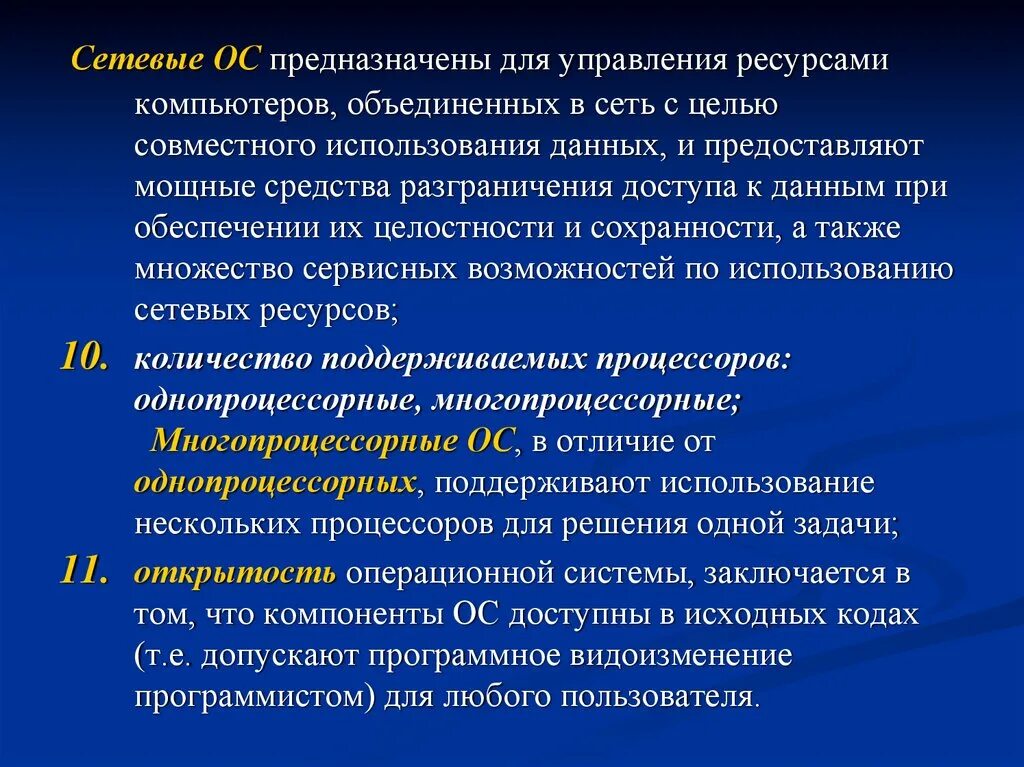 Сетевые ОС предназначены для управления ресурсами компьютеров, объединенных в сеть с целью совместного использования данных, и предоставляют мощные средства разграничения доступа к данным при обеспечении их целостности и сохранности, а также множество сервисных возможностей по использованию сетевых ресурсов;

10. количество поддерживаемых процессоров: однопроцессорные, многопроцессорные;
Многопроцессорные ОС, в отличие от однопроцессорных, поддерживают использование нескольких процессоров для решения одной задачи;

11. открытость операционной системы, заключается в том, что компоненты ОС доступны в исходных кодах (т.е. допускают программное видоизменение программистом) для любого пользователя.